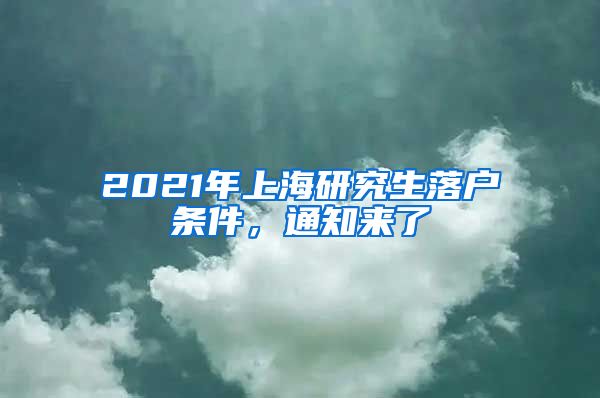 2021年上海研究生落户条件，通知来了